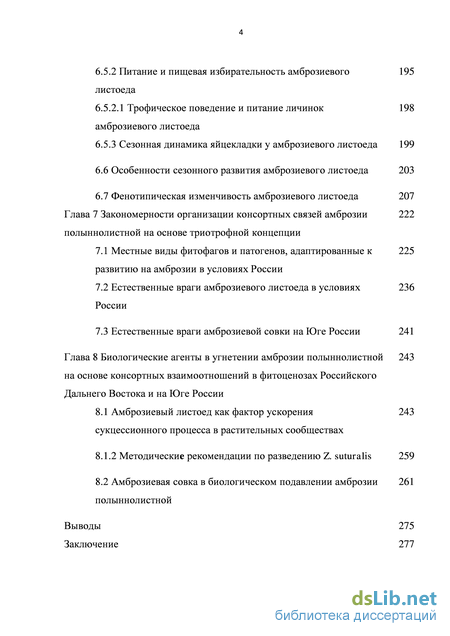 4

6.5.2 Питание и пищевая избирательность амброзиевого листоеда 195

6.5.2.1 Трофическое поведение и питание личинок амброзиевого листоеда 198

6.5.3 Сезонная динамика яйцекладки у амброзиевого листоеда 199

6.6 Особенности сезонного развития амброзиевого листоеда 203

6.7 Фенотипическая изменчивость амброзиевого листоеда 207

Глава 7 Закономерности организации консортных связей амброзии полыннолистной на основе триотрофной концепции 222

7.1 Местные виды фитофагов и патогенов, адаптированные к развитию на амброзии в условиях России 225

7.2 Естественные враги амброзиевого листоеда в условиях России 236

7.3 Естественные враги амброзиевой совки на Юге России 241

Глава 8 Биологические агенты в угнетении амброзии полыннолистной на основе консортных взаимоотношений в фитоценозах Российского Дальнего Востока и на Юге России 243

8.1 Амброзиевый листоед как фактор ускорения сукцессионного процесса в растительных сообществах 243

8.1.2 Методические рекомендации по разведению Z. suturalis 259

8.2 Амброзиевая совка в биологическом подавлении амброзии полыннолистной 261

Выводы 275

Заключение 277

dsLib.net
библиотека диссертаций